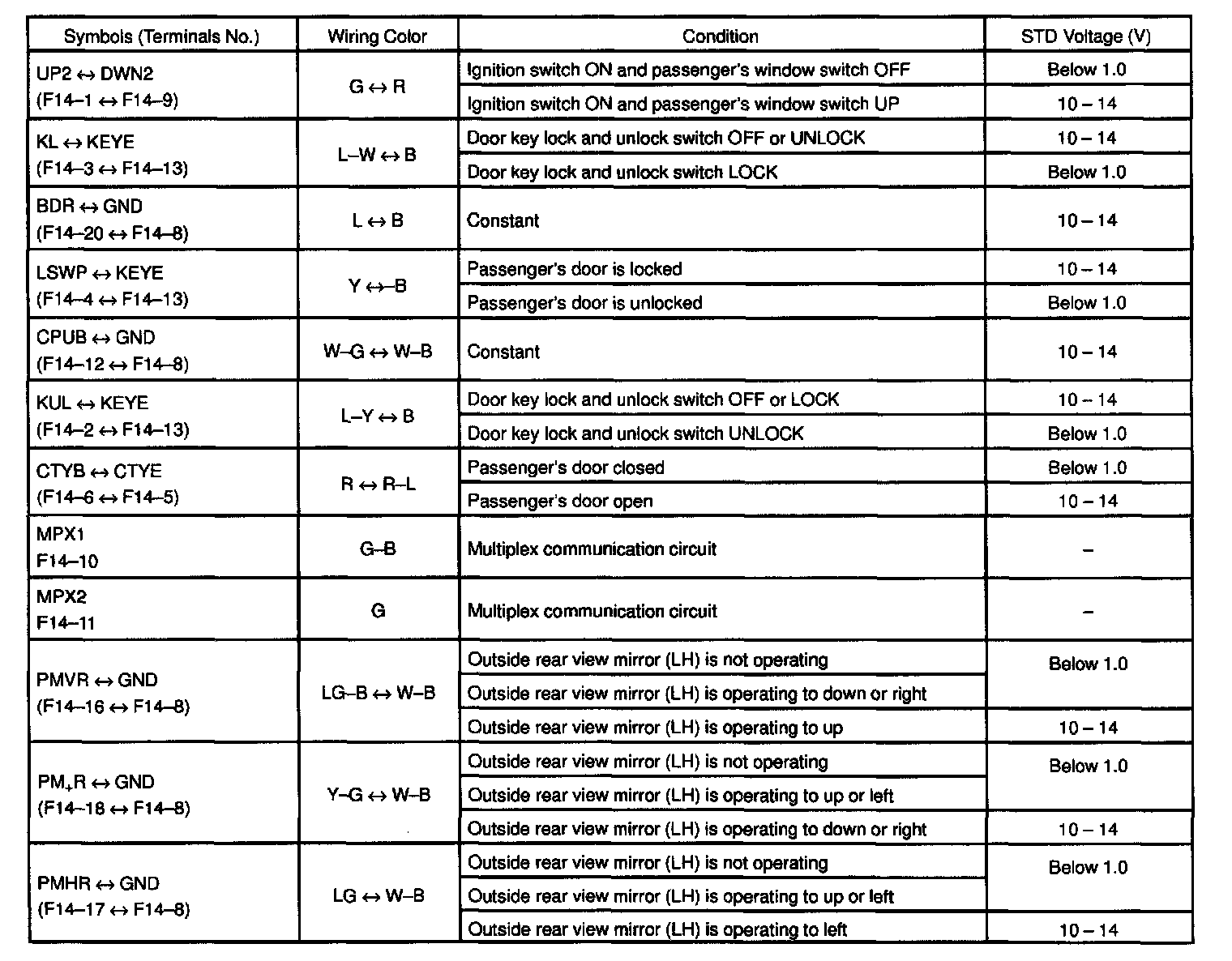 | Symbols (Terminals No.) | Wiring Color | Condition | STD Voltage (V) |
|---|---|---|---|
| UP2 ↔ DWN2 (F14–1 ↔ F14–9) | G ↔ R | Ignition switch ON and passenger's window switch OFF | Below 1.0 |
| | | Ignition switch ON and passenger's window switch UP | 10 – 14 |
| KL ↔ KEYE (F14–3 ↔ F14–13) | L–W ↔ B | Door key lock and unlock switch OFF or UNLOCK | 10 – 14 |
| | | Door key lock and unlock switch LOCK | Below 1.0 |
| BDR ↔ GND (F14–20 ↔ F14–8) | L ↔ B | Constant | 10 – 14 |
| LSWP ↔ KEYE (F14–4 ↔ F14–13) | Y ↔–B | Passenger's door is locked | 10 – 14 |
| | | Passenger's door is unlocked | Below 1.0 |
| CPUB ↔ GND (F14–12 ↔ F14–8) | W–G ↔ W–B | Constant | 10 – 14 |
| KUL ↔ KEYE (F14–2 ↔ F14–13) | L–Y ↔ B | Door key lock and unlock switch OFF or LOCK | 10 – 14 |
| | | Door key lock and unlock switch UNLOCK | Below 1.0 |
| CTYB ↔ CTYE (F14–6 ↔ F14–5) | R ↔ R–L | Passenger's door closed | Below 1.0 |
| | | Passenger's door open | 10 – 14 |
| MPX1 F14–10 | G–B | Multiplex communication circuit | – |
| MPX2 F14–11 | G | Multiplex communication circuit | – |
| PMVR ↔ GND (F14–16 ↔ F14–8) | LG–B ↔ W–B | Outside rear view mirror (LH) is not operating | Below 1.0 |
| | | Outside rear view mirror (LH) is operating to down or right | |
| | | Outside rear view mirror (LH) is operating to up | 10 – 14 |
| PM+R ↔ GND (F14–18 ↔ F14–8) | Y–G ↔ W–B | Outside rear view mirror (LH) is not operating | Below 1.0 |
| | | Outside rear view mirror (LH) is operating to up or left | |
| | | Outside rear view mirror (LH) is operating to down or right | 10 – 14 |
| PMHR ↔ GND (F14–17 ↔ F14–8) | LG ↔ W–B | Outside rear view mirror (LH) is not operating | Below 1.0 |
| | | Outside rear view mirror (LH) is operating to up or left | |
| | | Outside rear view mirror (LH) is operating to left | 10 – 14 |